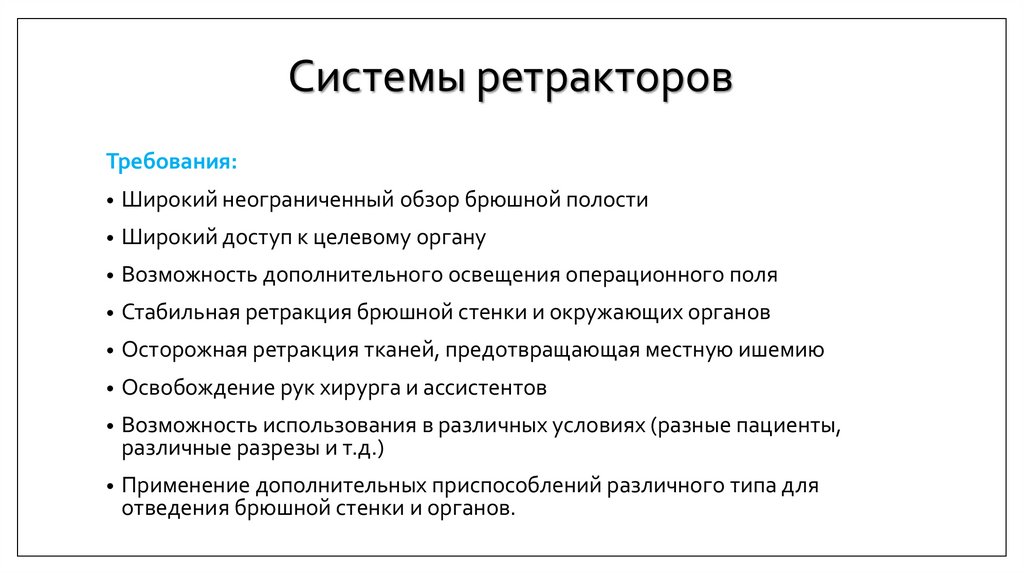 Системы ретракторов

Требования:

• Широкий неограниченный обзор брюшной полости
• Широкий доступ к целевому органу
• Возможность дополнительного освещения операционного поля
• Стабильная ретракция брюшной стенки и окружающих органов
• Осторожная ретракция тканей, предотвращающая местную ишемию
• Освобождение рук хирурга и ассистентов
• Возможность использования в различных условиях (разные пациенты, различные разрезы и т.д.)
• Применение дополнительных приспособлений различного типа для отведения брюшной стенки и органов.